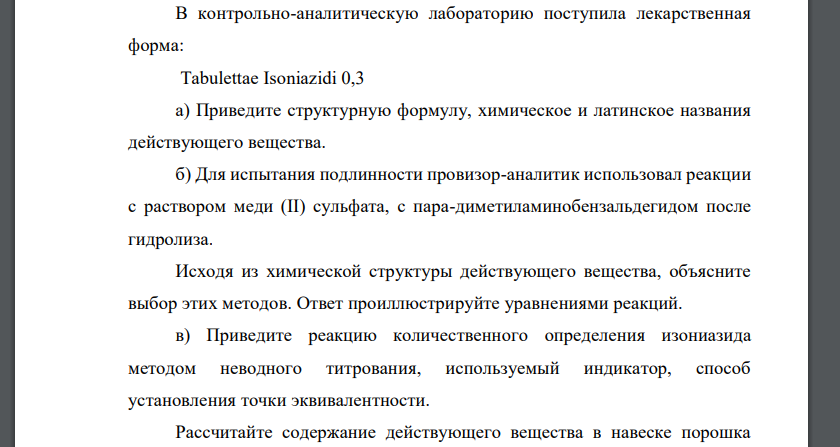 В контрольно-аналитическую лабораторию поступила лекарственная форма:

Tabulettae Isoniazidi 0,3

а) Приведите структурную формулу, химическое и латинское названия действующего вещества.

б) Для испытания подлинности провизор-аналитик использовал реакции с раствором меди (II) сульфата, с пара-диметиламинобензальдегидом после гидролиза.

Исходя из химической структуры действующего вещества, объясните выбор этих методов. Ответ проиллюстрируйте уравнениями реакций.

в) Приведите реакцию количественного определения изониазида методом неводного титрования, используемый индикатор, способ установления точки эквивалентности.

Рассчитайте содержание действующего вещества в навеске порошка